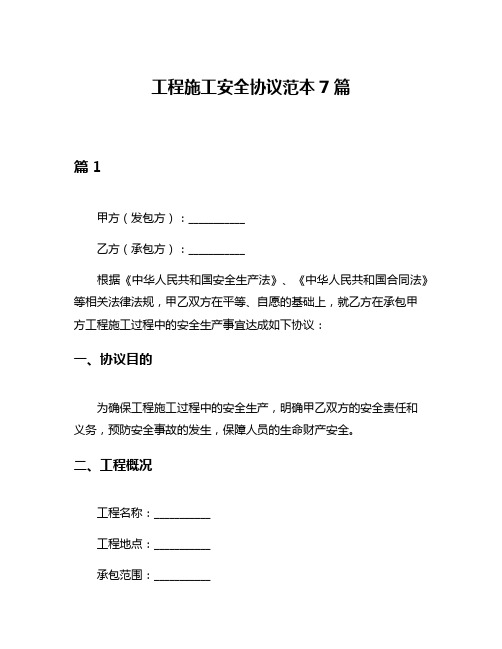 工程施工安全协议范本 7 篇

篇 1

甲方（发包方）：__________

乙方（承包方）：__________

根据《中华人民共和国安全生产法》、《中华人民共和国合同法》等相关法律法规，甲乙双方在平等、自愿的基础上，就乙方在承包甲方工程施工过程中的安全生产事宜达成如下协议：

一、协议目的

为确保工程施工过程中的安全生产，明确甲乙双方的安全责任和义务，预防安全事故的发生，保障人员的生命财产安全。

二、工程概况

工程名称：__________

工程地点：__________

承包范围：__________